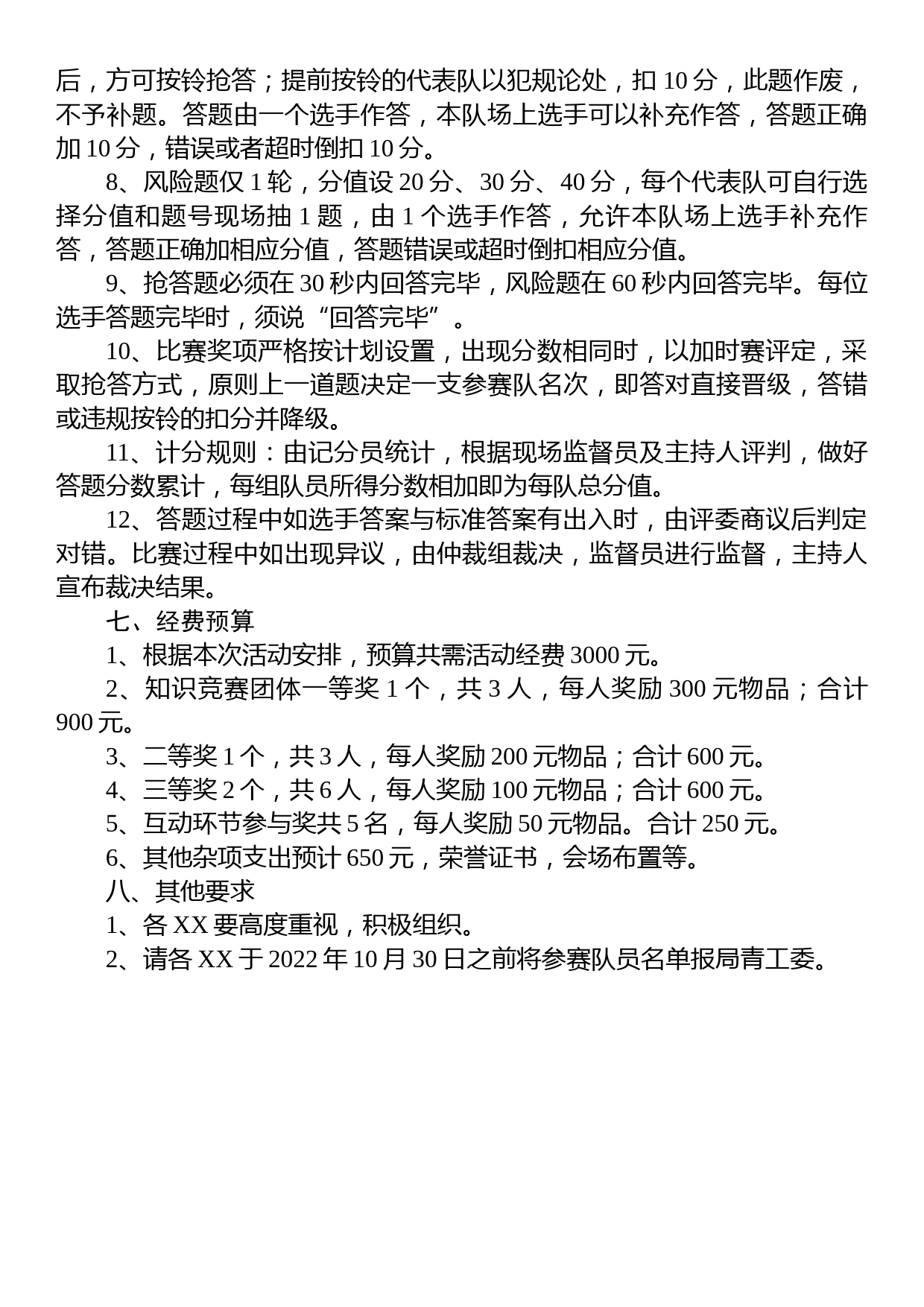 后，方可按铃抢答；提前按铃的代表队以犯规论处，扣 10 分，此题作废，不予补题。答题由一个选手作答，本队场上选手可以补充作答，答题正确加 10 分，错误或者超时倒扣 10 分。

8、风险题仅 1 轮，分值设 20 分、30 分、40 分，每个代表队可自行选择分值和题号现场抽 1 题，由 1 个选手作答，允许本队场上选手补充作答，答题正确加相应分值，答题错误或超时倒扣相应分值。

9、抢答题必须在 30 秒内回答完毕，风险题在 60 秒内回答完毕。每位选手答题完毕时，须说“回答完毕”。

10、比赛奖项严格按计划设置，出现分数相同时，以加时赛评定，采取抢答方式，原则上一道题决定一支参赛队名次，即答对直接晋级，答错或违规按铃的扣分并降级。

11、计分规则：由记分员统计，根据现场监督员及主持人评判，做好答题分数累计，每组队员所得分数相加即为每队总分值。

12、答题过程中如选手答案与标准答案有出入时，由评委商议后判定对错。比赛过程中如出现异议，由仲裁组裁决，监督员进行监督，主持人宣布裁决结果。

七、经费预算

1、根据本次活动安排，预算共需活动经费 3000 元。

2、知识竞赛团体一等奖 1 个，共 3 人，每人奖励 300 元物品；合计 900 元。

3、二等奖 1 个，共 3 人，每人奖励 200 元物品；合计 600 元。

4、三等奖 2 个，共 6 人，每人奖励 100 元物品；合计 600 元。

5、互动环节参与奖共 5 名，每人奖励 50 元物品。合计 250 元。

6、其他杂项支出预计 650 元，荣誉证书，会场布置等。

八、其他要求

1、各 XX 要高度重视，积极组织。

2、请各 XX 于 2022 年 10 月 30 日之前将参赛队员名单报局青工委。